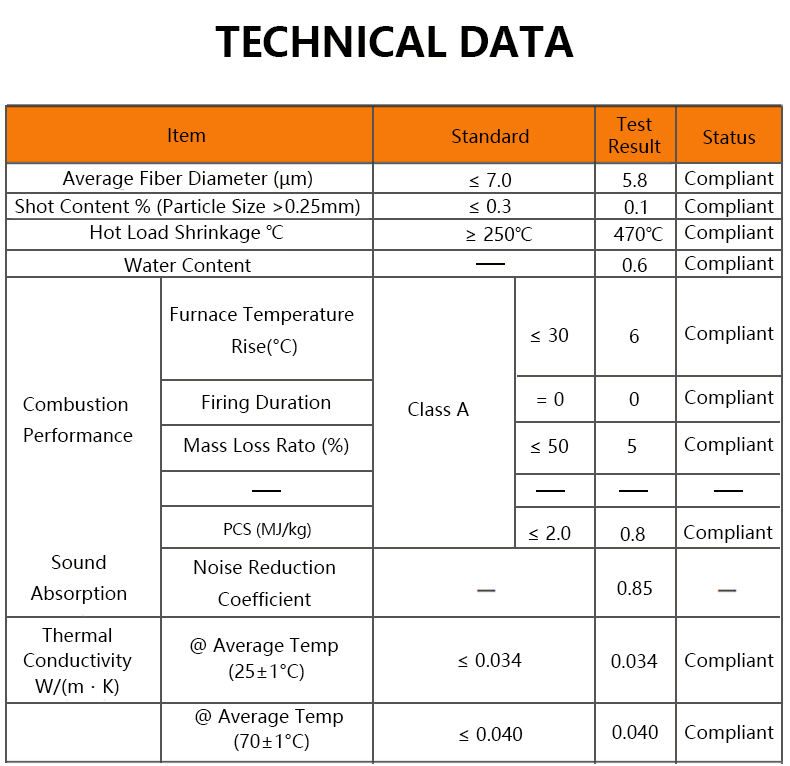 TECHNICAL DATA

| Item | | Standard | | Test Result | Status |
|---|---|---|---|---|---|
| Average Fiber Diameter (μm) | | ≤ 7.0 | | 5.8 | Compliant |
| Shot Content % (Particle Size >0.25mm) | | ≤ 0.3 | | 0.1 | Compliant |
| Hot Load Shrinkage ℃ | | ≥ 250℃ | | 470℃ | Compliant |
| Water Content | | — | | 0.6 | Compliant |
| Combustion Performance | Furnace Temperature Rise(°C) | Class A | ≤ 30 | 6 | Compliant |
| | Firing Duration | | = 0 | 0 | Compliant |
| | Mass Loss Rato (%) | | ≤ 50 | 5 | Compliant |
| | — | | — | — | — |
| | PCS (MJ/kg) | | ≤ 2.0 | 0.8 | Compliant |
| Sound Absorption | Noise Reduction Coefficient | — | | 0.85 | — |
| Thermal Conductivity W/(m · K) | @ Average Temp (25±1°C) | ≤ 0.034 | | 0.034 | Compliant |
| | @ Average Temp (70±1°C) | ≤ 0.040 | | 0.040 | Compliant |